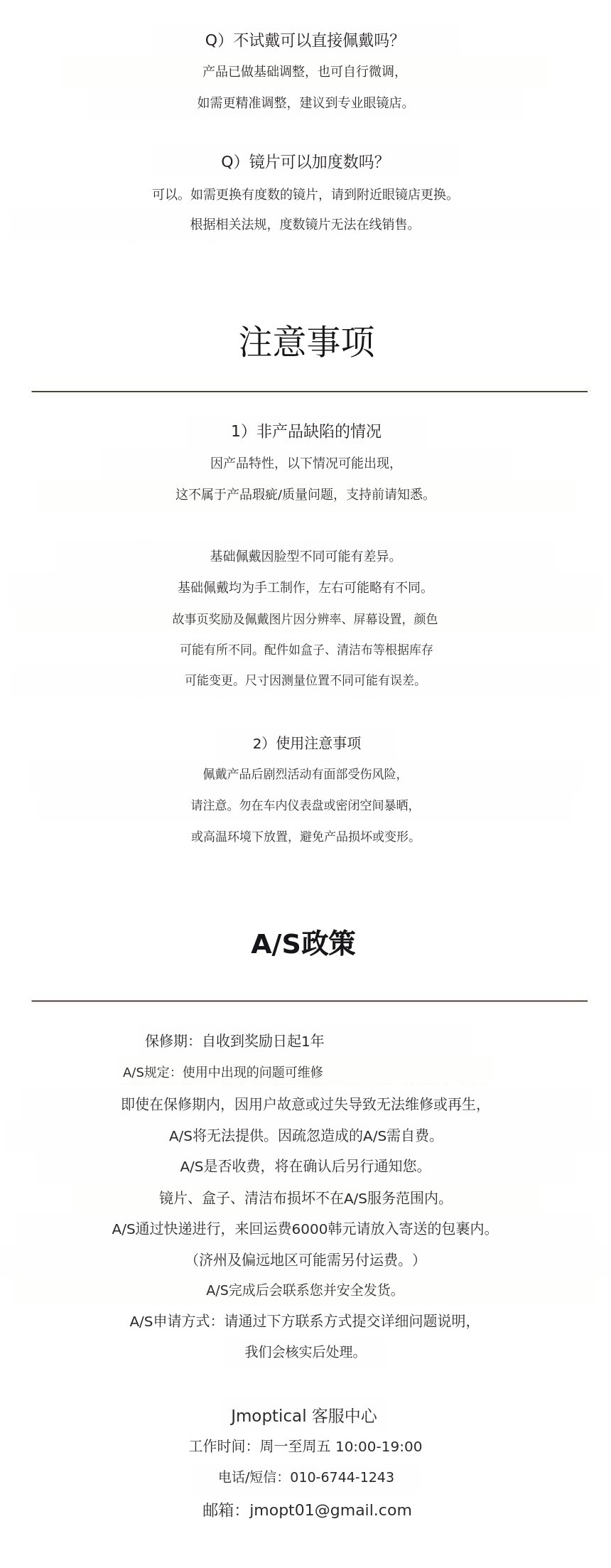 Q）不试戴可以直接佩戴吗?

产品已做基础调整，也可自行微调，

如需更精准调整，建议到专业眼镜店。

Q）镜片可以加度数吗?

可以。如需更换有度数的镜片，请到附近眼镜店更换。

根据相关法规，度数镜片无法在线销售。

注意事项

1）非产品缺陷的情况

因产品特性，以下情况可能出现，

这不属于产品瑕疵/质量问题，支持前请知悉。

基础佩戴因脸型不同可能有差异。

基础佩戴均为手工制作，左右可能略有不同。

故事页奖励及佩戴图片因分辨率、屏幕设置，颜色

可能有所不同。配件如盒子、清洁布等根据库存

可能变更。尺寸因测量位置不同可能有误差。

2）使用注意事项

佩戴产品后剧烈活动有面部受伤风险，

请注意。勿在车内仪表盘或密闭空间暴晒，

或高温环境下放置，避免产品损坏或变形。

A/S政策

保修期：自收到奖励日起1年

A/S规定：使用中出现的问题可维修

即使在保修期内，因用户故意或过失导致无法维修或再生，

A/S将无法提供。因疏忽造成的A/S需自费。

A/S是否收费，将在确认后另行通知您。

镜片、盒子、清洁布损坏不在A/S服务范围内。

A/S通过快递进行，来回运费6000韩元请放入寄送的包裹内。

（济州及偏远地区可能需另付运费。）

A/S完成后会联系您并安全发货。

A/S申请方式：请通过下方联系方式提交详细问题说明，

我们会核实后处理。

Jmoptical 客服中心

工作时间：周一至周五 10:00-19:00

电话/短信：010-6744-1243

邮箱：jmopt01@gmail.com